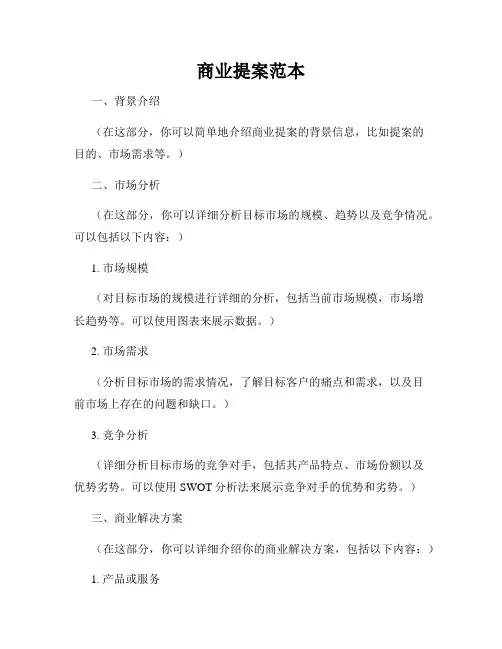 商业提案范本

一、背景介绍

（在这部分，你可以简单地介绍商业提案的背景信息，比如提案的目的、市场需求等。）

二、市场分析

（在这部分，你可以详细分析目标市场的规模、趋势以及竞争情况。可以包括以下内容：）

1. 市场规模

（对目标市场的规模进行详细的分析，包括当前市场规模，市场增长趋势等。可以使用图表来展示数据。）

2. 市场需求

（分析目标市场的需求情况，了解目标客户的痛点和需求，以及目前市场上存在的问题和缺口。）

3. 竞争分析

（详细分析目标市场的竞争对手，包括其产品特点、市场份额以及优势劣势。可以使用 SWOT 分析法来展示竞争对手的优势和劣势。）

三、商业解决方案

（在这部分，你可以详细介绍你的商业解决方案，包括以下内容：）

1. 产品或服务